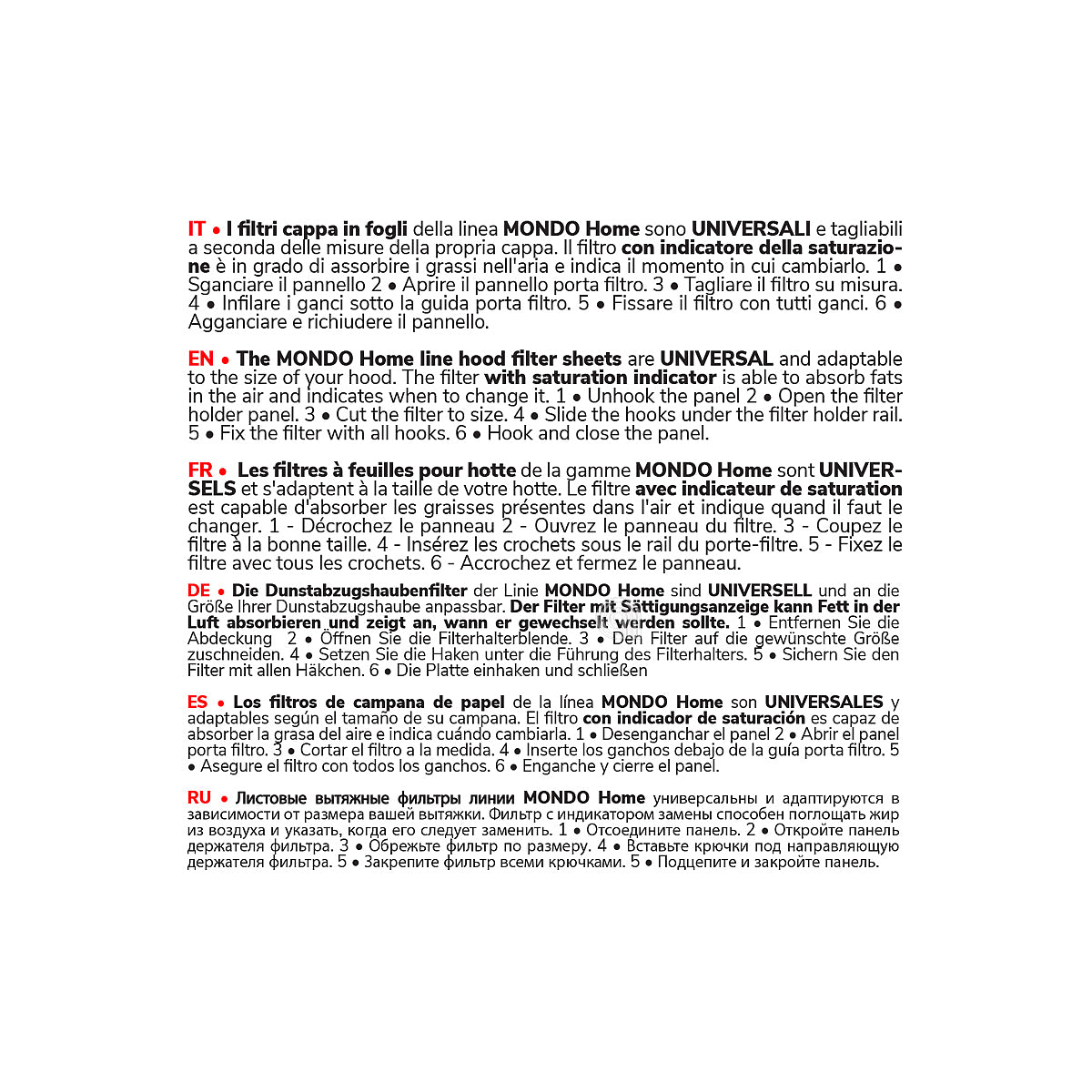 IT • I filtri cappa in fogli della linea MONDO Home sono UNIVERSALI e tagliabili a seconda delle misure della propria cappa. Il filtro con indicatore della saturazione è in grado di assorbire i grassi nell'aria e indica il momento in cui cambiarlo. 1 • Sganciare il pannello 2 • Aprire il pannello porta filtro. 3 • Tagliare il filtro su misura. 4 • Infilare i ganci sotto la guida porta filtro. 5 • Fissare il filtro con tutti ganci. 6 • Agganciare e richiudere il pannello.

EN • The MONDO Home line hood filter sheets are UNIVERSAL and adaptable to the size of your hood. The filter with saturation indicator is able to absorb fats in the air and indicates when to change it. 1 • Unhook the panel 2 • Open the filter holder panel. 3 • Cut the filter to size. 4 • Slide the hooks under the filter holder rail. 5 • Fix the filter with all hooks. 6 • Hook and close the panel.

FR • Les filtres à feuilles pour hotte de la gamme MONDO Home sont UNIVERSELS et s'adaptent à la taille de votre hotte. Le filtre avec indicateur de saturation est capable d'absorber les graisses présentes dans l'air et indique quand il faut le changer. 1 - Décrochez le panneau 2 - Ouvrez le panneau du filtre. 3 - Coupez le filtre à la bonne taille. 4 - Insérez les crochets sous le rail du porte-filtre. 5 - Fixez le filtre avec tous les crochets. 6 - Accrochez et fermez le panneau.

DE • Die Dunstabzugshaubenfilter der Linie MONDO Home sind UNIVERSELL und an die Größe Ihrer Dunstabzugshaube anpassbar. Der Filter mit Sättigungsanzeige kann Fett in der Luft absorbieren und zeigt an, wann er gewechselt werden sollte. 1 • Entfernen Sie die Abdeckung 2 • Öffnen Sie die Filterhalterblende. 3 • Den Filter auf die gewünschte Größe zuschneiden. 4 • Setzen Sie die Haken unter die Führung des Filterhalters. 5 • Sichern Sie den Filter mit allen Häkchen. 6 • Die Platte einhaken und schließen

ES • Los filtros de campana de papel de la línea MONDO Home son UNIVERSALES y adaptables según el tamaño de su campana. El filtro con indicador de saturación es capaz de absorber la grasa del aire e indica cuándo cambiarla. 1 • Desenganchar el panel 2 • Abrir el panel porta filtro. 3 • Cortar el filtro a la medida. 4 • Inserte los ganchos debajo de la guía porta filtro. 5 • Asegure el filtro con todos los ganchos. 6 • Enganche y cierre el panel.

RU • Листовые вытяжные фильтры линии MONDO Home универсальны и адаптируются в зависимости от размера вашей вытяжки. Фильтр с индикатором замены способен поглощать жир из воздуха и указать, когда его следует заменить. 1 • Отсоедините панель. 2 • Откройте панель держателя фильтра. 3 • Обрежьте фильтр по размеру. 4 • Вставьте крючки под направляющую держателя фильтра. 5 • Закрепите фильтр всеми крючками. 5 • Подцепите и закройте панель.